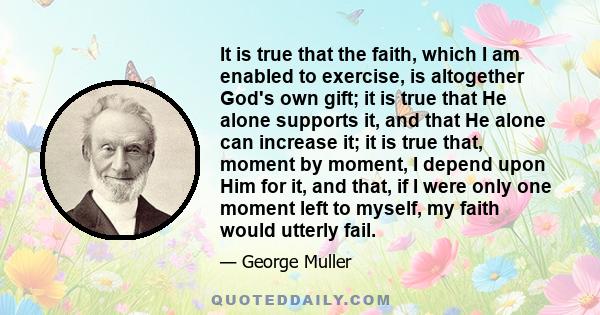 It is true that the faith, which I am enabled to exercise, is altogether God's own gift; it is true that He alone supports it, and that He alone can increase it; it is true that, moment by moment, I depend upon Him for it, and that, if I were only one moment left to myself, my faith would utterly fail.

— George Muller

QUOTEDDAILY.COM